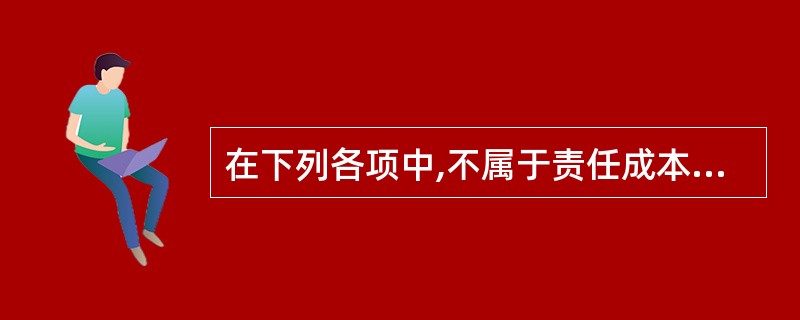 在下列各项中,不属于责任成本...